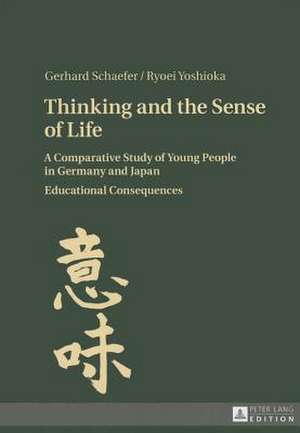 Gerhard Schaefer / Ryoei Yoshioka

Thinking and the Sense of Life

A Comparative Study of Young People in Germany and Japan

Educational Consequences

意味

PETER LANG EDITION